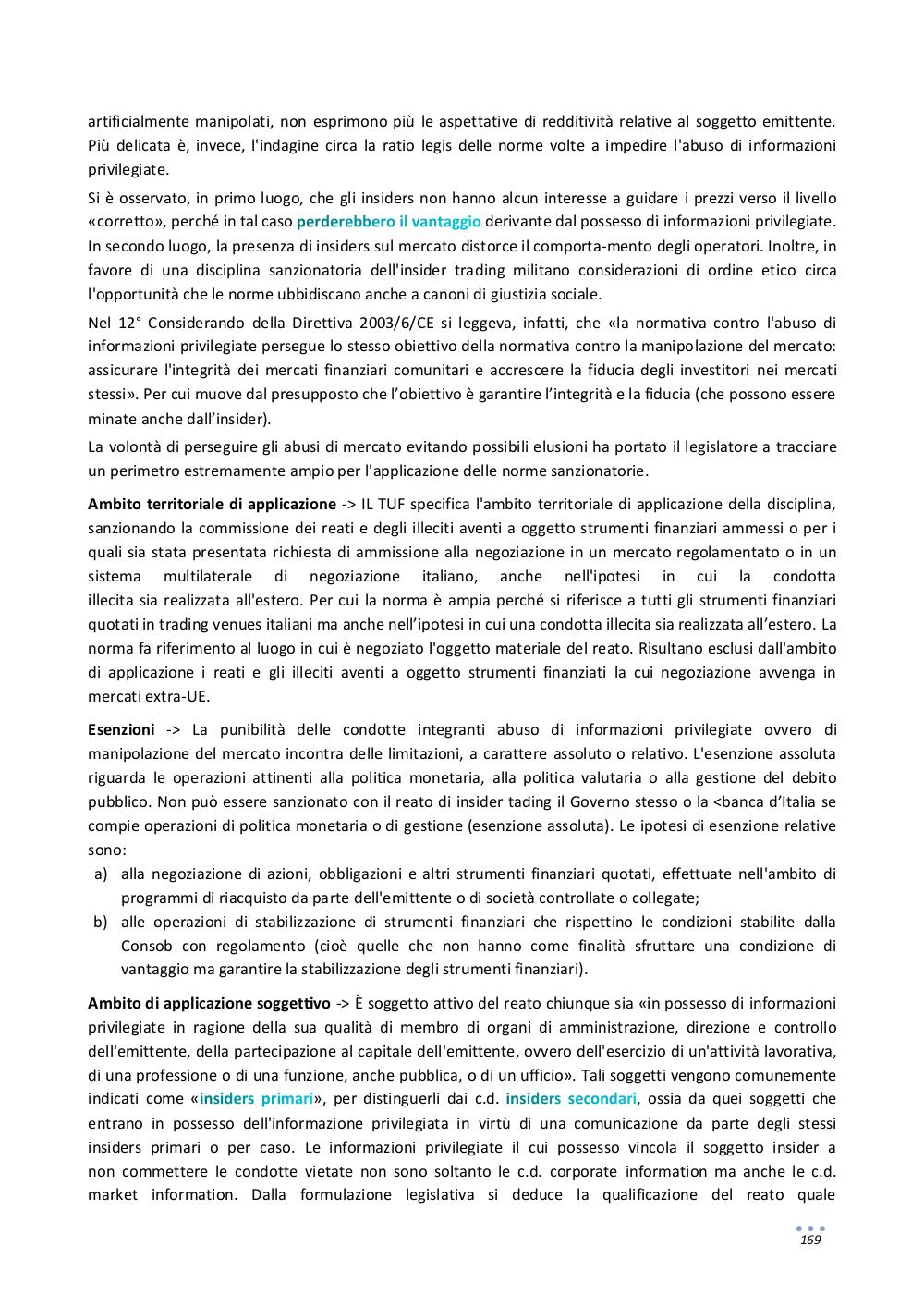 artificialmente manipolati, non esprimono più le aspettative di redditività relative al soggetto emittente. Più delicata è, invece, l'indagine circa la ratio legis delle norme volte a impedire l'abuso di informazioni privilegiate.

Si è osservato, in primo luogo, che gli insiders non hanno alcun interesse a guidare i prezzi verso il livello «corretto», perché in tal caso perderebbero il vantaggio derivante dal possesso di informazioni privilegiate. In secondo luogo, la presenza di insiders sul mercato distorce il comporta-mento degli operatori. Inoltre, in favore di una disciplina sanzionatoria dell'insider trading militano considerazioni di ordine etico circa l'opportunità che le norme ubbidiscano anche a canoni di giustizia sociale.

Nel 12° Considerando della Direttiva 2003/6/CE si leggeva, infatti, che «la normativa contro l'abuso di informazioni privilegiate persegue lo stesso obiettivo della normativa contro la manipolazione del mercato: assicurare l'integrità dei mercati finanziari comunitari e accrescere la fiducia degli investitori nei mercati stessi». Per cui muove dal presupposto che l'obiettivo è garantire l'integrità e la fiducia (che possono essere minate anche dall'insider).

La volontà di perseguire gli abusi di mercato evitando possibili elusioni ha portato il legislatore a tracciare un perimetro estremamente ampio per l'applicazione delle norme sanzionatorie.

Ambito territoriale di applicazione -> IL TUF specifica l'ambito territoriale di applicazione della disciplina, sanzionando la commissione dei reati e degli illeciti aventi a oggetto strumenti finanziari ammessi o per i quali sia stata presentata richiesta di ammissione alla negoziazione in un mercato regolamentato o in un sistema multilaterale di negoziazione italiano, anche nell'ipotesi in cui la condotta illecita sia realizzata all'estero. Per cui la norma è ampia perché si riferisce a tutti gli strumenti finanziari quotati in trading venues italiani ma anche nell'ipotesi in cui una condotta illecita sia realizzata all'estero. La norma fa riferimento al luogo in cui è negoziato l'oggetto materiale del reato. Risultano esclusi dall'ambito di applicazione i reati e gli illeciti aventi a oggetto strumenti finanziati la cui negoziazione avvenga in mercati extra-UE.

Esenzioni -> La punibilità delle condotte integranti abuso di informazioni privilegiate ovvero di manipolazione del mercato incontra delle limitazioni, a carattere assoluto o relativo. L'esenzione assoluta riguarda le operazioni attinenti alla politica monetaria, alla politica valutaria o alla gestione del debito pubblico. Non può essere sanzionato con il reato di insider tading il Governo stesso o la <banca d'Italia se compie operazioni di politica monetaria o di gestione (esenzione assoluta). Le ipotesi di esenzione relative sono:
a) alla negoziazione di azioni, obbligazioni e altri strumenti finanziari quotati, effettuate nell'ambito di programmi di riacquisto da parte dell'emittente o di società controllate o collegate;
b) alle operazioni di stabilizzazione di strumenti finanziari che rispettino le condizioni stabilite dalla Consob con regolamento (cioè quelle che non hanno come finalità sfruttare una condizione di vantaggio ma garantire la stabilizzazione degli strumenti finanziari).

Ambito di applicazione soggettivo -> È soggetto attivo del reato chiunque sia «in possesso di informazioni privilegiate in ragione della sua qualità di membro di organi di amministrazione, direzione e controllo dell'emittente, della partecipazione al capitale dell'emittente, ovvero dell'esercizio di un'attività lavorativa, di una professione o di una funzione, anche pubblica, o di un ufficio». Tali soggetti vengono comunemente indicati come «insiders primari», per distinguerli dai c.d. insiders secondari, ossia da quei soggetti che entrano in possesso dell'informazione privilegiata in virtù di una comunicazione da parte degli stessi insiders primari o per caso. Le informazioni privilegiate il cui possesso vincola il soggetto insider a non commettere le condotte vietate non sono soltanto le c.d. corporate information ma anche le c.d. market information. Dalla formulazione legislativa si deduce la qualificazione del reato quale

169